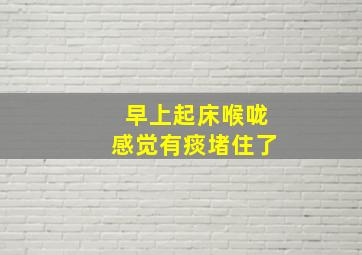 早上起床喉咙
感觉有痰堵住了